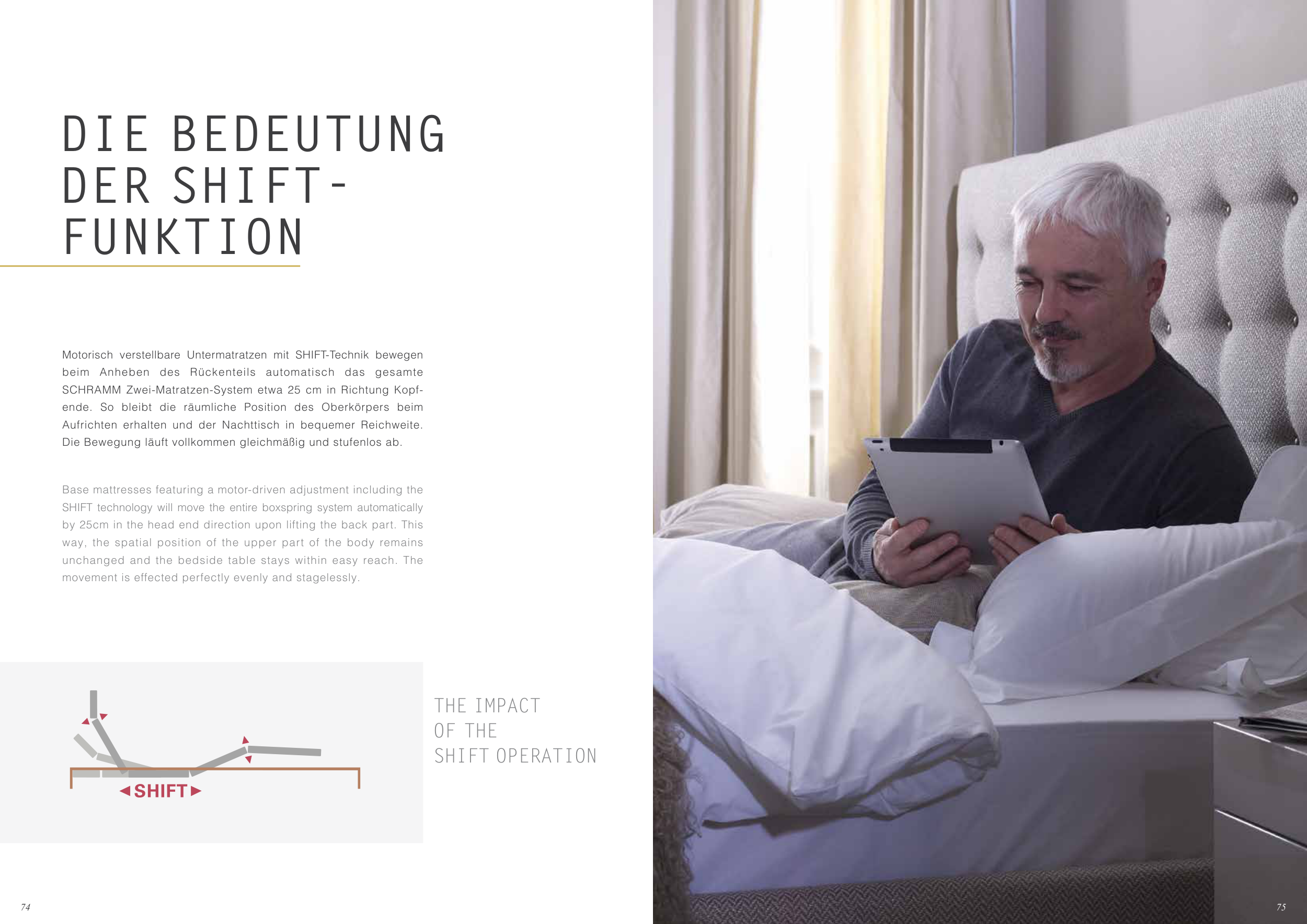 DIE BEDEUTUNG DER SHIFT-FUNKTION

Motorisch verstellbare Untermatratzen mit SHIFT-Technik bewegen beim Anheben des Rückenteils automatisch das gesamte SCHRAMM Zwei-Matratzen-System etwa 25 cm in Richtung Kopfende. So bleibt die räumliche Position des Oberkörpers beim Aufrichten erhalten und der Nachttisch in bequemer Reichweite. Die Bewegung läuft vollkommen gleichmäßig und stufenlos ab.

Base mattresses featuring a motor-driven adjustment including the SHIFT technology will move the entire boxspring system automatically by 25cm in the head end direction upon lifting the back part. This way, the spatial position of the upper part of the body remains unchanged and the bedside table stays within easy reach. The movement is effected perfectly evenly and stagelessly.

SHIFT

THE IMPACT OF THE SHIFT OPERATION

74

75